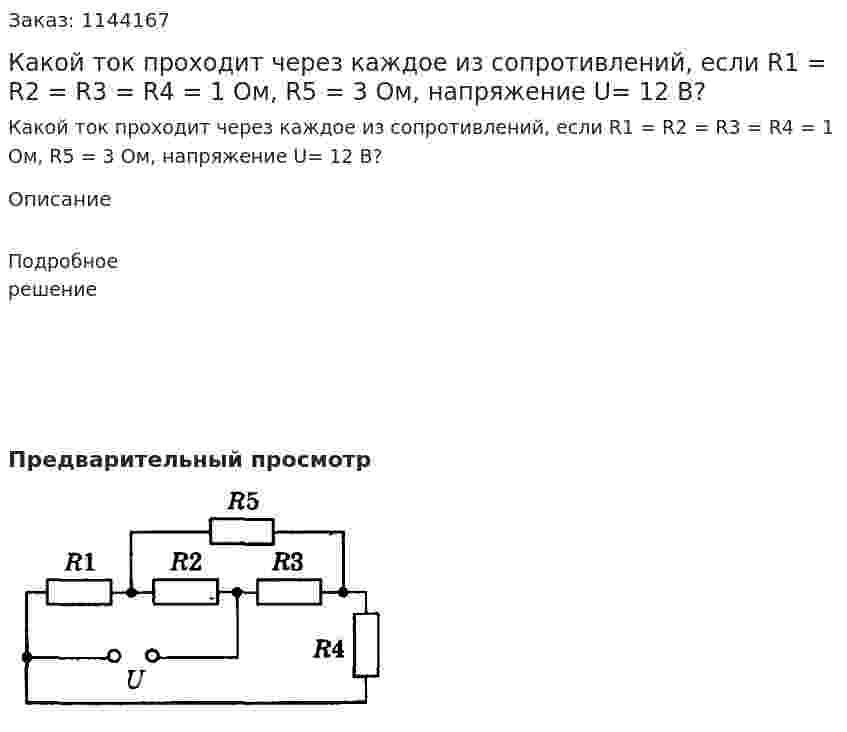 Заказ: 1144167

Какой ток проходит через каждое из сопротивлений, если R1 = R2 = R3 = R4 = 1 Ом, R5 = 3 Ом, напряжение U= 12 В?

Какой ток проходит через каждое из сопротивлений, если R1 = R2 = R3 = R4 = 1 Ом, R5 = 3 Ом, напряжение U= 12 В?

Описание

Подробное
решение

Предварительный просмотр

R5
R1
R2
R3
R4
U